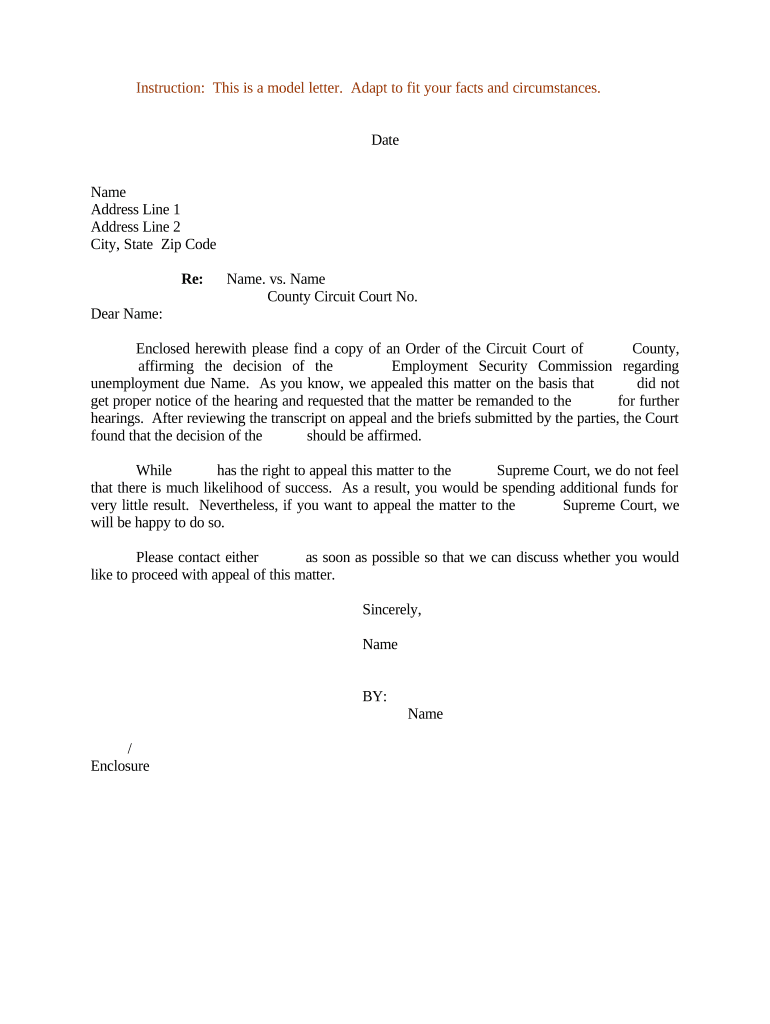 Instruction: This is a model letter. Adapt to fit your facts and circumstances.

Date

Name
Address Line 1
Address Line 2
City, State Zip Code

Re: Name. vs. Name
County Circuit Court No.

Dear Name:

Enclosed herewith please find a copy of an Order of the Circuit Court of County, affirming the decision of the Employment Security Commission regarding unemployment due Name. As you know, we appealed this matter on the basis that did not get proper notice of the hearing and requested that the matter be remanded to the for further hearings. After reviewing the transcript on appeal and the briefs submitted by the parties, the Court found that the decision of the should be affirmed.

While has the right to appeal this matter to the Supreme Court, we do not feel that there is much likelihood of success. As a result, you would be spending additional funds for very little result. Nevertheless, if you want to appeal the matter to the Supreme Court, we will be happy to do so.

Please contact either as soon as possible so that we can discuss whether you would like to proceed with appeal of this matter.

Sincerely,

Name

BY:
Name

/
Enclosure